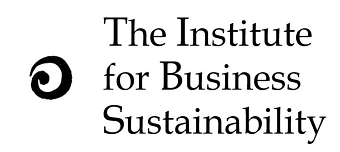 The Institute
for Business
Sustainability